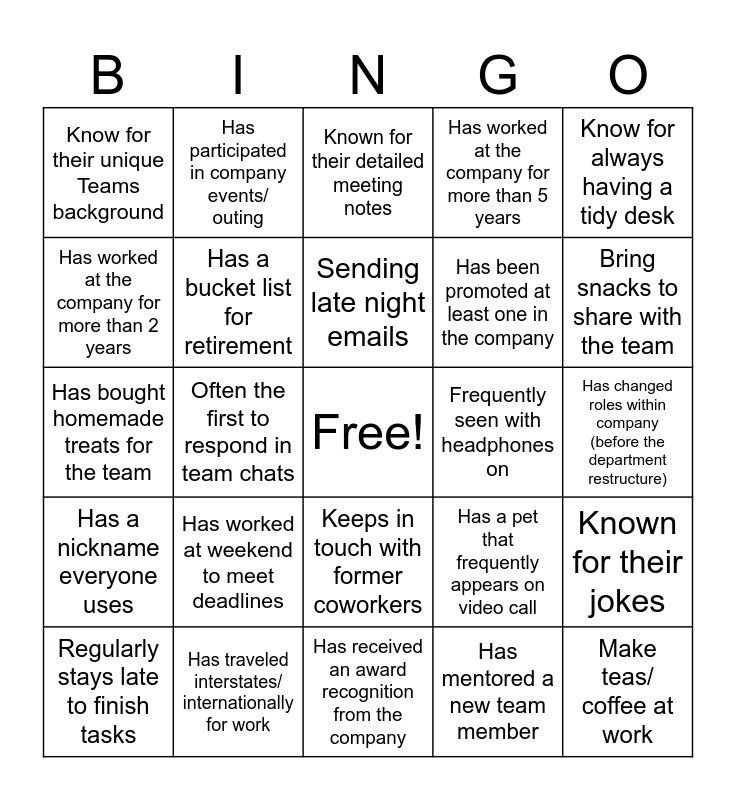 | B | I | N | G | O |
|---|---|---|---|---|
| Know for their unique Teams background | Has participated in company events/ outing | Known for their detailed meeting notes | Has worked at the company for more than 5 years | Know for always having a tidy desk |
| Has worked at the company for more than 2 years | Has a bucket list for retirement | Sending late night emails | Has been promoted at least one in the company | Bring snacks to share with the team |
| Has bought homemade treats for the team | Often the first to respond in team chats | Free! | Frequently seen with headphones on | Has changed roles within company (before the department restructure) |
| Has a nickname everyone uses | Has worked at weekend to meet deadlines | Keeps in touch with former coworkers | Has a pet that frequently appears on video call | Known for their jokes |
| Regularly stays late to finish tasks | Has traveled interstates/ internationally for work | Has received an award recognition from the company | Has mentored a new team member | Make teas/ coffee at work |